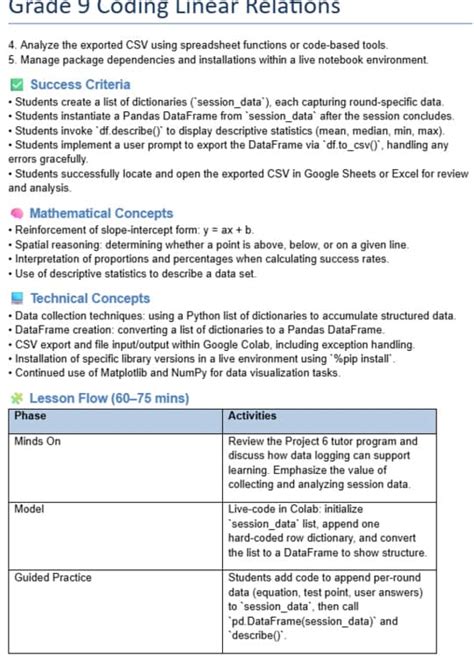 Grade 9 Coding Linear Relations

4. Analyze the exported CSV using spreadsheet functions or code-based tools.
5. Manage package dependencies and installations within a live notebook environment.

Success Criteria
• Students create a list of dictionaries (`session_data`), each capturing round-specific data.
• Students instantiate a Pandas DataFrame from `session_data` after the session concludes.
• Students invoke `df.describe()` to display descriptive statistics (mean, median, min, max).
• Students implement a user prompt to export the DataFrame via `df.to_csv()`, handling any errors gracefully.
• Students successfully locate and open the exported CSV in Google Sheets or Excel for review and analysis.

Mathematical Concepts
• Reinforcement of slope-intercept form: y = ax + b.
• Spatial reasoning: determining whether a point is above, below, or on a given line.
• Interpretation of proportions and percentages when calculating success rates.
• Use of descriptive statistics to describe a data set.

Technical Concepts
• Data collection techniques: using a Python list of dictionaries to accumulate structured data.
• DataFrame creation: converting a list of dictionaries to a Pandas DataFrame.
• CSV export and file input/output within Google Colab, including exception handling.
• Installation of specific library versions in a live environment using `%pip install`.
• Continued use of Matplotlib and NumPy for data visualization tasks.

Lesson Flow (60–75 mins)

| Phase | Activities |
|---|---|
| Minds On | Review the Project 6 tutor program and discuss how data logging can support learning. Emphasize the value of collecting and analyzing session data. |
| Model | Live-code in Colab: initialize `session_data` list, append one hard-coded row dictionary, and convert the list to a DataFrame to show structure. |
| Guided Practice | Students add code to append per-round data (equation, test point, user answers) to `session_data`, then call `pd.DataFrame(session_data)` and `describe()`. |